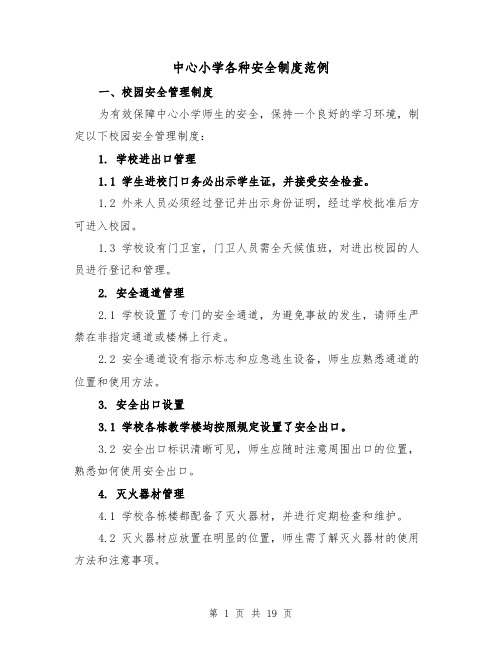 中心小学各种安全制度范例

一、校园安全管理制度

为有效保障中心小学师生的安全，保持一个良好的学习环境，制定以下校园安全管理制度：

1. 学校进出口管理

1.1 学生进校门口务必出示学生证，并接受安全检查。

1.2 外来人员必须经过登记并出示身份证明，经过学校批准后方可进入校园。

1.3 学校设有门卫室，门卫人员需全天候值班，对进出校园的人员进行登记和管理。

2. 安全通道管理

2.1 学校设置了专门的安全通道，为避免事故的发生，请师生严禁在非指定通道或楼梯上行走。

2.2 安全通道设有指示标志和应急逃生设备，师生应熟悉通道的位置和使用方法。

3. 安全出口设置

3.1 学校各栋教学楼均按照规定设置了安全出口。

3.2 安全出口标识清晰可见，师生应随时注意周围出口的位置，熟悉如何使用安全出口。

4. 灭火器材管理

4.1 学校各栋楼都配备了灭火器材，并进行定期检查和维护。

4.2 灭火器材应放置在明显的位置，师生需了解灭火器材的使用方法和注意事项。

第 1 页 共 19 页